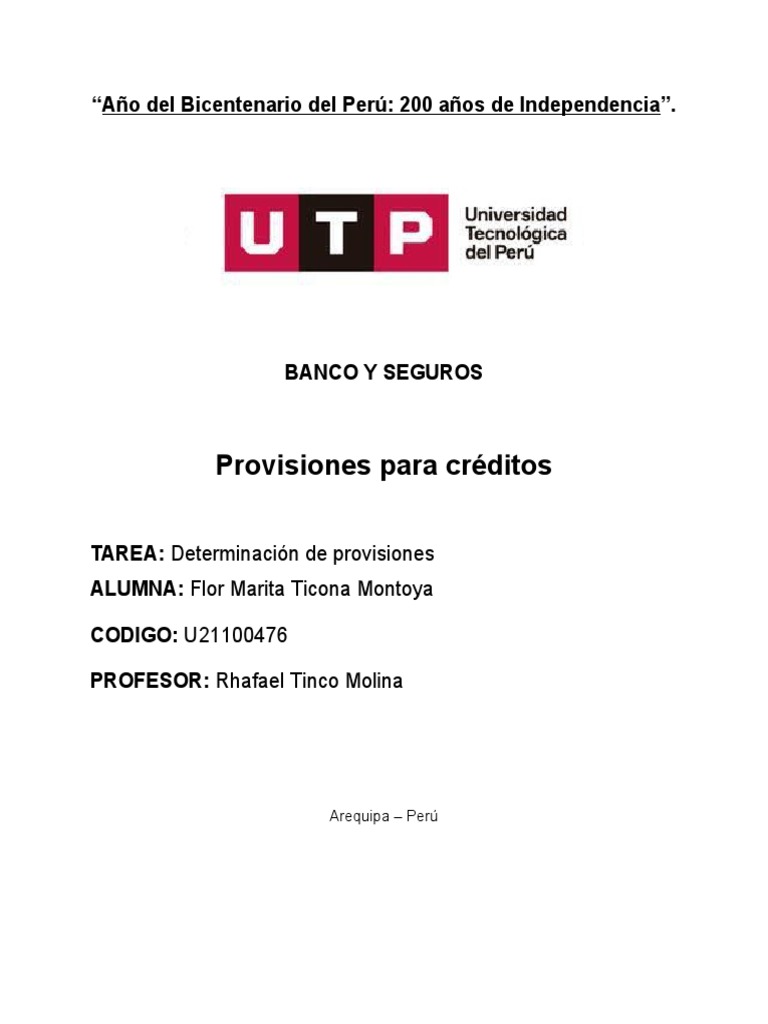 “Año del Bicentenario del Perú: 200 años de Independencia”.

UTP Universidad Tecnológica del Perú

BANCO Y SEGUROS

Provisiones para créditos

TAREA: Determinación de provisiones
ALUMNA: Flor Marita Ticona Montoya

CODIGO: U21100476

PROFESOR: Rhafael Tinco Molina

Arequipa – Perú